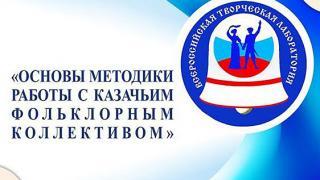 ВСЕРОССИЙСКАЯ ТВОРЧЕСКАЯ ЛАБОРАТОРИЯ

«ОСНОВЫ МЕТОДИКИ РАБОТЫ С КАЗАЧЬИМ ФОЛЬКЛОРНЫМ КОЛЛЕКТИВОМ»